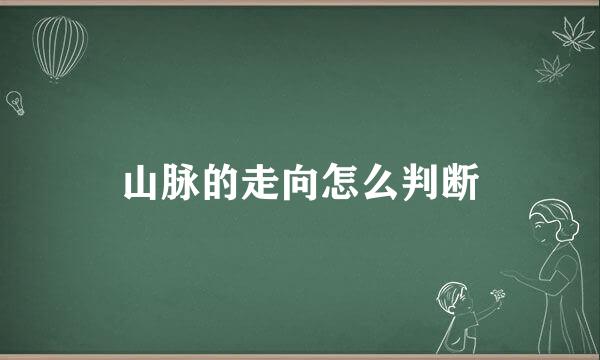 山脉的走向怎么判断